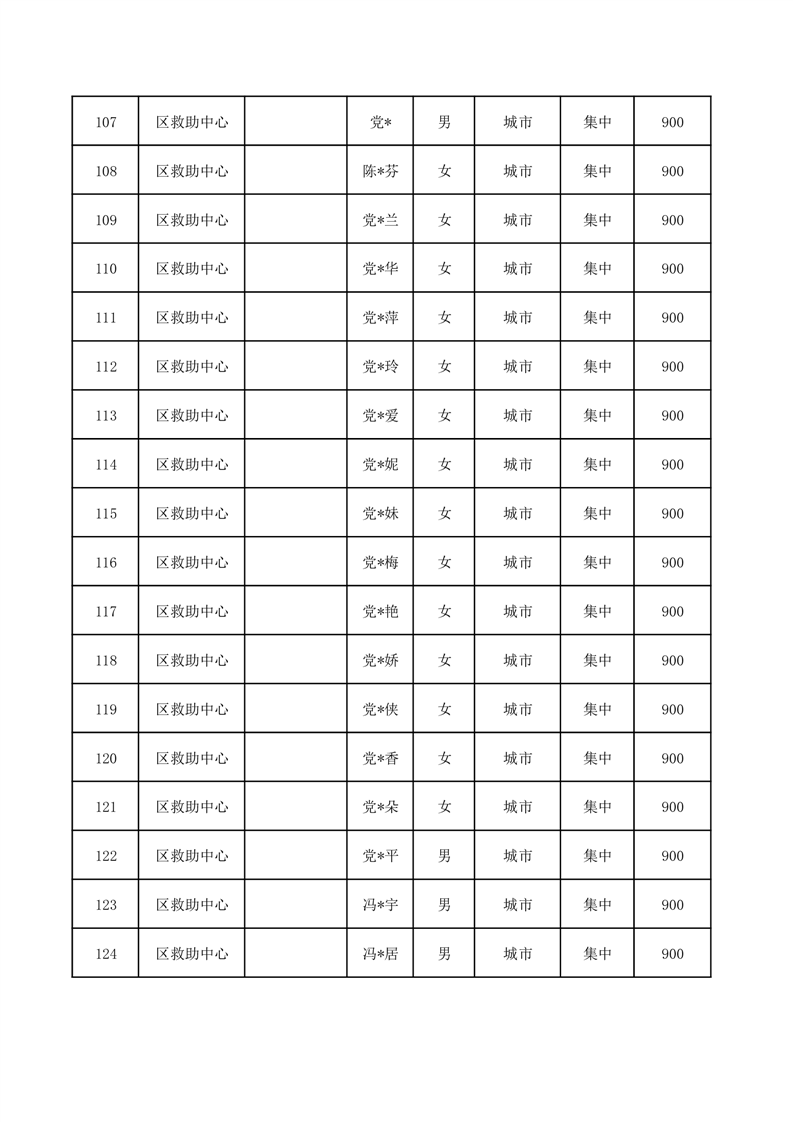 | | | | | | | | |
|---|---|---|---|---|---|---|---|
| 107 | 区救助中心 | | 党* | 男 | 城市 | 集中 | 900 |
| 108 | 区救助中心 | | 陈*芬 | 女 | 城市 | 集中 | 900 |
| 109 | 区救助中心 | | 党*兰 | 女 | 城市 | 集中 | 900 |
| 110 | 区救助中心 | | 党*华 | 女 | 城市 | 集中 | 900 |
| 111 | 区救助中心 | | 党*萍 | 女 | 城市 | 集中 | 900 |
| 112 | 区救助中心 | | 党*玲 | 女 | 城市 | 集中 | 900 |
| 113 | 区救助中心 | | 党*爱 | 女 | 城市 | 集中 | 900 |
| 114 | 区救助中心 | | 党*妮 | 女 | 城市 | 集中 | 900 |
| 115 | 区救助中心 | | 党*妹 | 女 | 城市 | 集中 | 900 |
| 116 | 区救助中心 | | 党*梅 | 女 | 城市 | 集中 | 900 |
| 117 | 区救助中心 | | 党*艳 | 女 | 城市 | 集中 | 900 |
| 118 | 区救助中心 | | 党*娇 | 女 | 城市 | 集中 | 900 |
| 119 | 区救助中心 | | 党*侠 | 女 | 城市 | 集中 | 900 |
| 120 | 区救助中心 | | 党*香 | 女 | 城市 | 集中 | 900 |
| 121 | 区救助中心 | | 党*朵 | 女 | 城市 | 集中 | 900 |
| 122 | 区救助中心 | | 党*平 | 男 | 城市 | 集中 | 900 |
| 123 | 区救助中心 | | 冯*宇 | 男 | 城市 | 集中 | 900 |
| 124 | 区救助中心 | | 冯*居 | 男 | 城市 | 集中 | 900 |